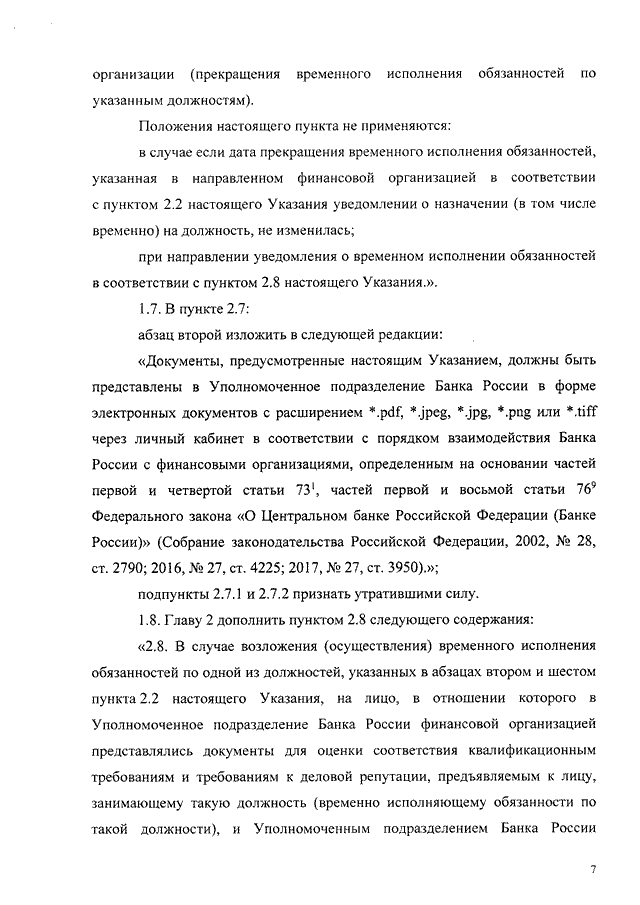 организации (прекращения временного исполнения обязанностей по указанным должностям).

Положения настоящего пункта не применяются:

в случае если дата прекращения временного исполнения обязанностей, указанная в направленном финансовой организацией в соответствии с пунктом 2.2 настоящего Указания уведомлении о назначении (в том числе временно) на должность, не изменилась;

при направлении уведомления о временном исполнении обязанностей в соответствии с пунктом 2.8 настоящего Указания.».

1.7. В пункте 2.7:

абзац второй изложить в следующей редакции:

«Документы, предусмотренные настоящим Указанием, должны быть представлены в Уполномоченное подразделение Банка России в форме электронных документов с расширением *.pdf, *.jpeg, *.jpg, *.png или *.tiff через личный кабинет в соответствии с порядком взаимодействия Банка России с финансовыми организациями, определенным на основании частей первой и четвертой статьи $73^1$, частей первой и восьмой статьи $76^9$ Федерального закона «О Центральном банке Российской Федерации (Банке России)» (Собрание законодательства Российской Федерации, 2002, № 28, ст. 2790; 2016, № 27, ст. 4225; 2017, № 27, ст. 3950).»;

подпункты 2.7.1 и 2.7.2 признать утратившими силу.

1.8. Главу 2 дополнить пунктом 2.8 следующего содержания:

«2.8. В случае возложения (осуществления) временного исполнения обязанностей по одной из должностей, указанных в абзацах втором и шестом пункта 2.2 настоящего Указания, на лицо, в отношении которого в Уполномоченное подразделение Банка России финансовой организацией представлялись документы для оценки соответствия квалификационным требованиям и требованиям к деловой репутации, предъявляемым к лицу, занимающему такую должность (временно исполняющему обязанности по такой должности), и Уполномоченным подразделением Банка России

7